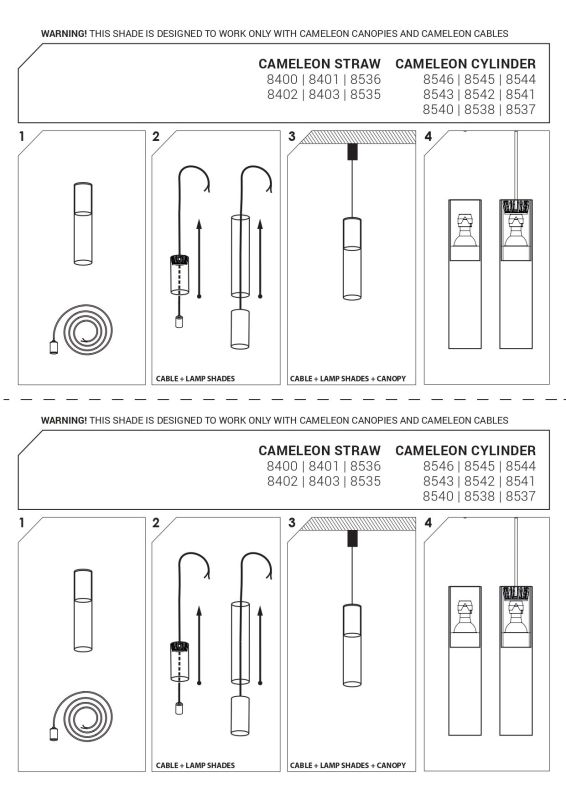 WARNING! THIS SHADE IS DESIGNED TO WORK ONLY WITH CAMELEON CANOPIES AND CAMELEON CABLES

CAMELEON STRAW
8400 | 8401 | 8536
8402 | 8403 | 8535

CAMELEON CYLINDER
8546 | 8545 | 8544
8543 | 8542 | 8541
8540 | 8538 | 8537

1

2

CABLE + LAMP SHADES

3

CABLE + LAMP SHADES + CANOPY

4

WARNING! THIS SHADE IS DESIGNED TO WORK ONLY WITH CAMELEON CANOPIES AND CAMELEON CABLES

CAMELEON STRAW
8400 | 8401 | 8536
8402 | 8403 | 8535

CAMELEON CYLINDER
8546 | 8545 | 8544
8543 | 8542 | 8541
8540 | 8538 | 8537

1

2

CABLE + LAMP SHADES

3

CABLE + LAMP SHADES + CANOPY

4